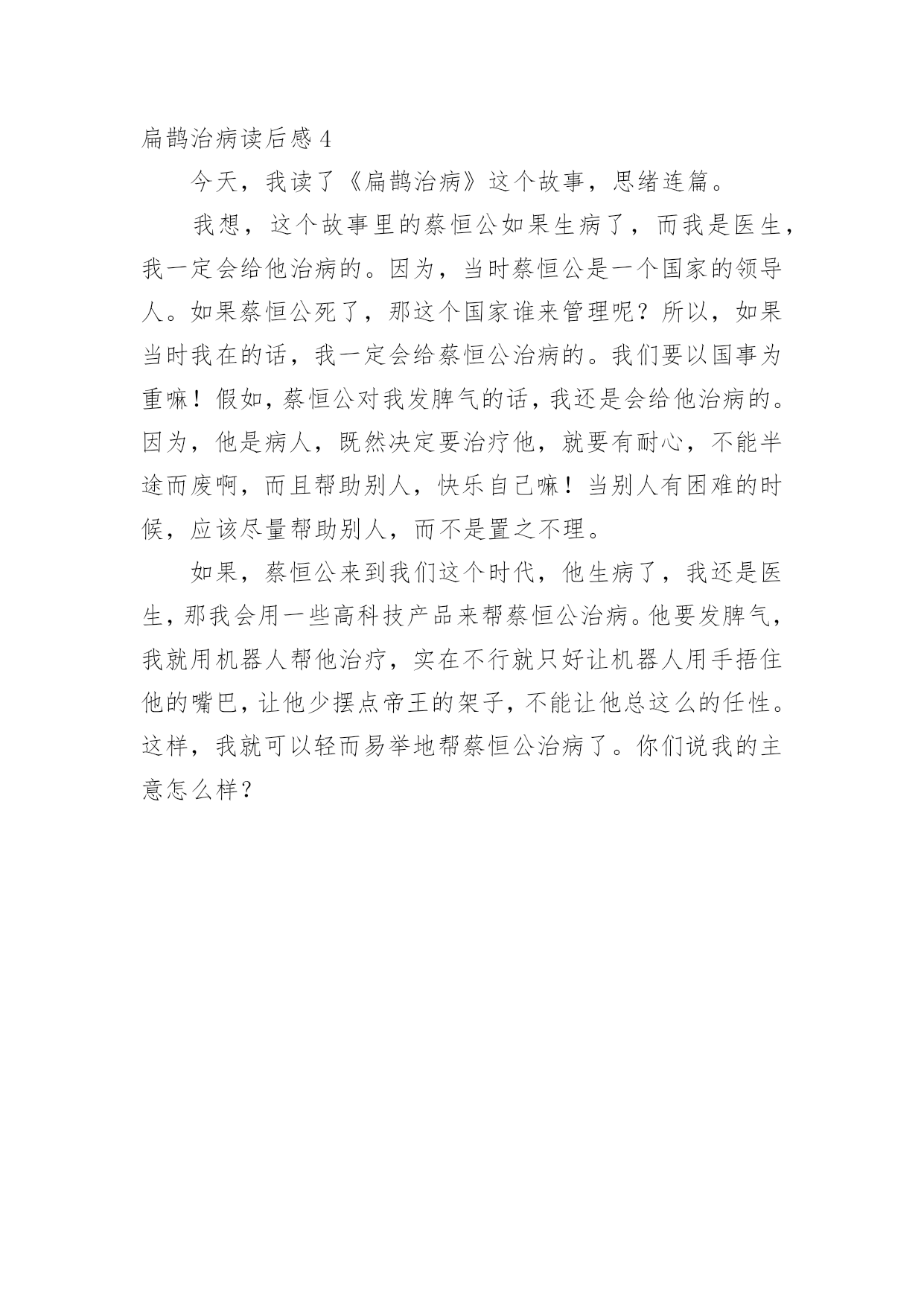 扁鹊治病读后感 4

今天，我读了《扁鹊治病》这个故事，思绪连篇。

我想，这个故事里的蔡恒公如果生病了，而我是医生，我一定会给他治病的。因为，当时蔡恒公是一个国家的领导人。如果蔡恒公死了，那这个国家谁来管理呢？所以，如果当时我在的话，我一定会给蔡恒公治病的。我们要以国事为重嘛！假如，蔡恒公对我发脾气的话，我还是会给他治病的。因为，他是病人，既然决定要治疗他，就要有耐心，不能半途而废啊，而且帮助别人，快乐自己嘛！当别人有困难的时候，应该尽量帮助别人，而不是置之不理。

如果，蔡恒公来到我们这个时代，他生病了，我还是医生，那我会用一些高科技产品来帮蔡恒公治病。他要发脾气，我就用机器人帮他治疗，实在不行就只好让机器人用手捂住他的嘴巴，让他少摆点帝王的架子，不能让他总这么的任性。这样，我就可以轻而易举地帮蔡恒公治病了。你们说我的主意怎么样？